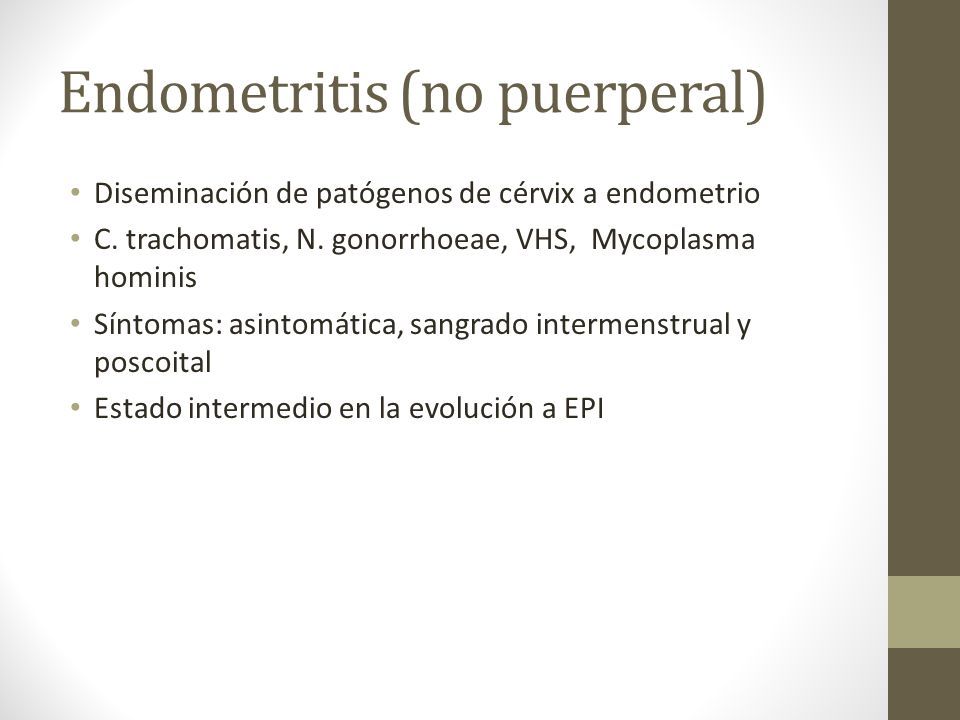 Endometritis (no puerperal)

• Diseminación de patógenos de cérvix a endometrio
• C. trachomatis, N. gonorrhoeae, VHS, Mycoplasma hominis
• Síntomas: asintomática, sangrado intermenstrual y poscoital
• Estado intermedio en la evolución a EPI